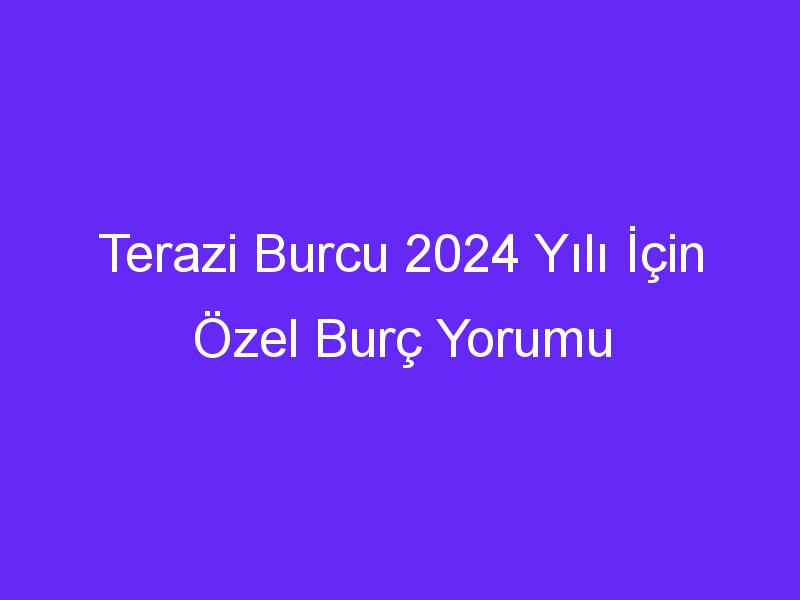 Terazi Burcu 2024 Yılı İçin Özel Burç Yorumu